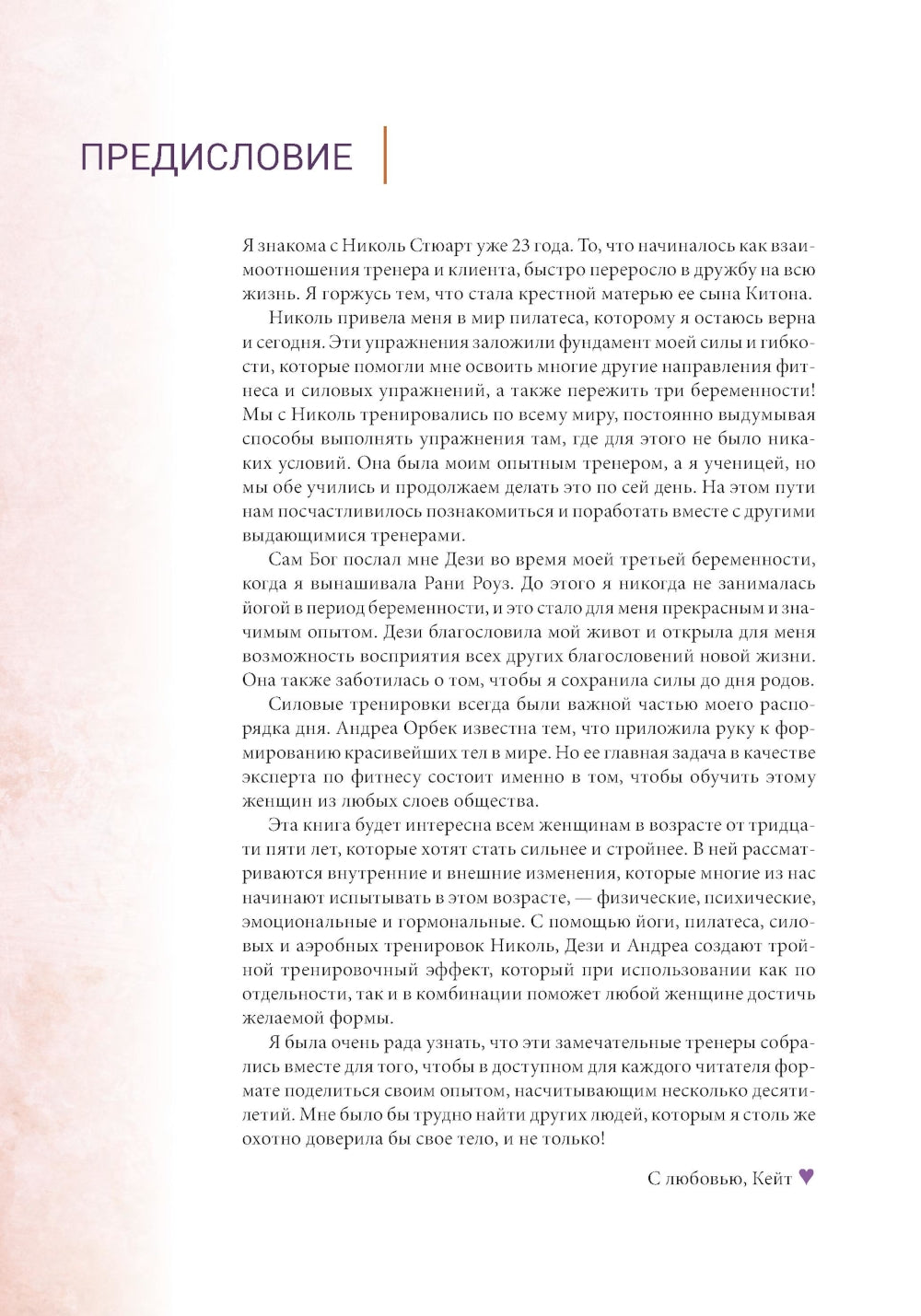 ПРЕДИСЛОВИЕ

Я знакома с Николь Стюарт уже 23 года. То, что начиналось как взаимоотношения тренера и клиента, быстро переросло в дружбу на всю жизнь. Я горжусь тем, что стала крестной матерью ее сына Китона.

Николь привела меня в мир пилатеса, которому я остаюсь верна и сегодня. Эти упражнения заложили фундамент моей силы и гибкости, которые помогли мне освоить многие другие направления фитнеса и силовых упражнений, а также пережить три беременности! Мы с Николь тренировались по всему миру, постоянно выдумывая способы выполнять упражнения там, где для этого не было никаких условий. Она была моим опытным тренером, а я ученицей, но мы обе учились и продолжаем делать это по сей день. На этом пути нам посчастливилось познакомиться и поработать вместе с другими выдающимися тренерами.

Сам Бог послал мне Дези во время моей третьей беременности, когда я вынашивала Рани Роуз. До этого я никогда не занималась йогой в период беременности, и это стало для меня прекрасным и значимым опытом. Дези благословила мой живот и открыла для меня возможность восприятия всех других благословений новой жизни. Она также заботилась о том, чтобы я сохранила силы до дня родов.

Силовые тренировки всегда были важной частью моего распорядка дня. Андреа Орбек известна тем, что приложила руку к формированию красивейших тел в мире. Но ее главная задача в качестве эксперта по фитнесу состоит именно в том, чтобы обучить этому женщин из любых слоев общества.

Эта книга будет интересна всем женщинам в возрасте от тридцати пяти лет, которые хотят стать сильнее и стройнее. В ней рассматриваются внутренние и внешние изменения, которые многие из нас начинают испытывать в этом возрасте, — физические, психические, эмоциональные и гормональные. С помощью йоги, пилатеса, силовых и аэробных тренировок Николь, Дези и Андреа создают тройной тренировочный эффект, который при использовании как по отдельности, так и в комбинации поможет любой женщине достичь желаемой формы.

Я была очень рада узнать, что эти замечательные тренеры собрались вместе для того, чтобы в доступном для каждого читателя формате поделиться своим опытом, насчитывающим несколько десятилетий. Мне было бы трудно найти других людей, которым я столь же охотно доверила бы свое тело, и не только!

С любовью, Кейт ♥